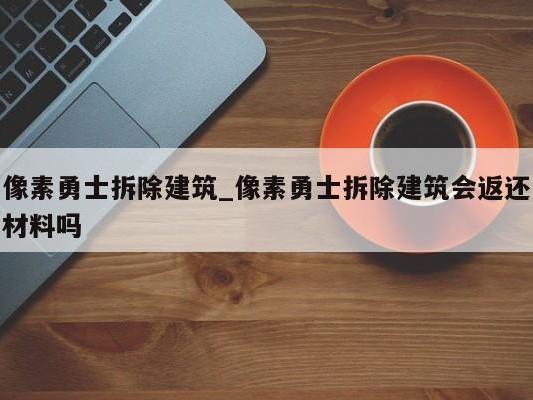 像素勇士拆除建筑_像素勇士拆除建筑会返还材料吗